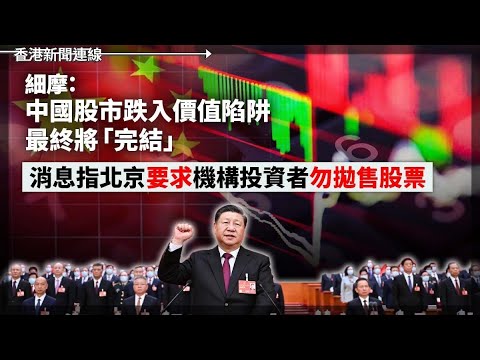 香港新聞連線

細摩:
中國股市跌入價值陷阱
最終將「完結」

消息指北京要求機構投資者勿拋售股票